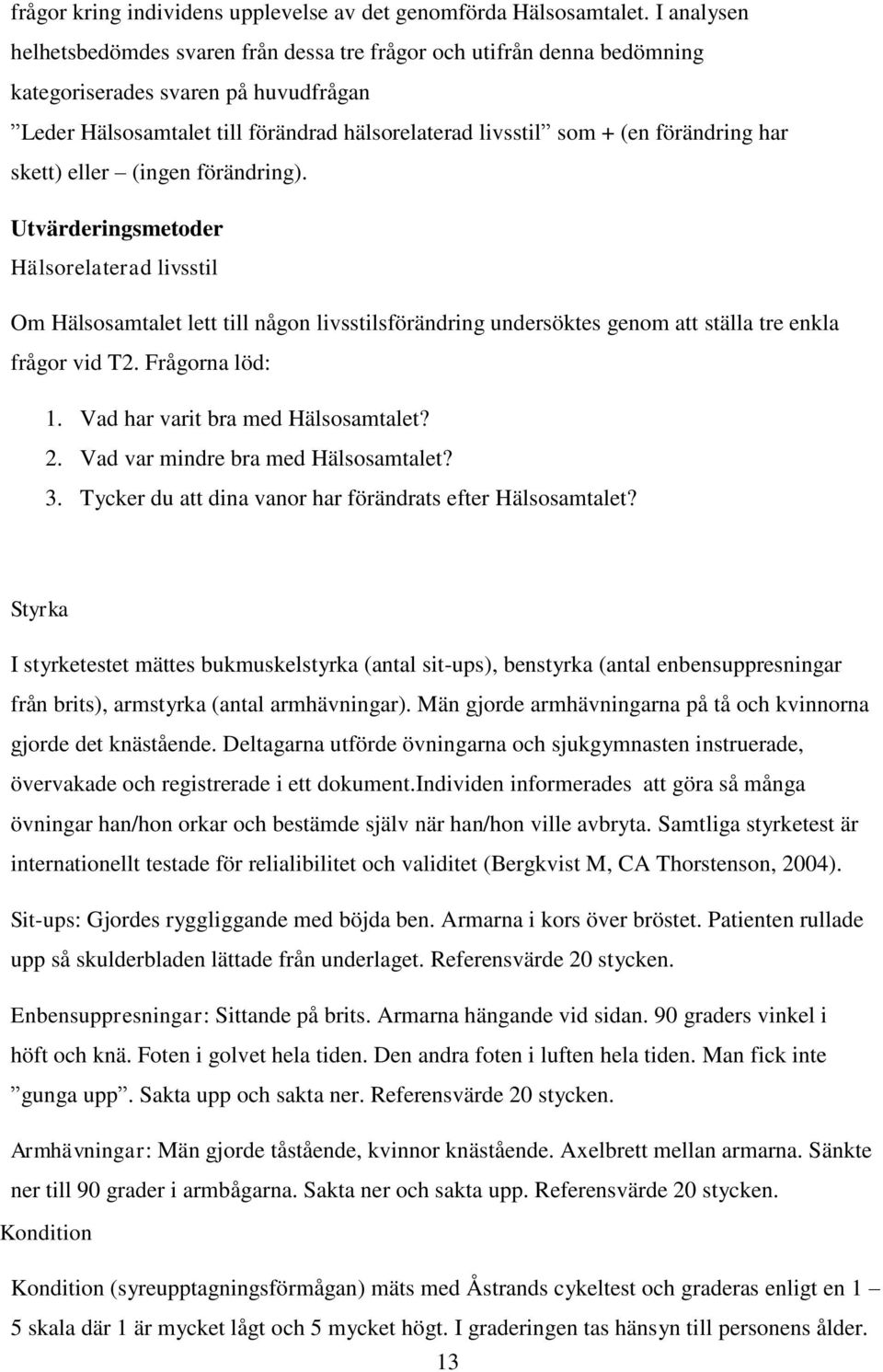 frågor kring individens upplevelse av det genomförda Hälsosamtalet. I analysen helhetsbedömdes svaren från dessa tre frågor och utifrån denna bedömning kategoriserades svaren på huvudfrågan ”Leder Hälsosamtalet till förändrad hälsorelaterad livsstil” som + (en förändring har skett) eller – (ingen förändring).

Utvärderingsmetoder

Hälsorelaterad livsstil

Om Hälsosamtalet lett till någon livsstilsförändring undersöktes genom att ställa tre enkla frågor vid T2. Frågorna löd:

1. Vad har varit bra med Hälsosamtalet?
2. Vad var mindre bra med Hälsosamtalet?
3. Tycker du att dina vanor har förändrats efter Hälsosamtalet?

Styrka

I styrketestet mättes bukmuskelstyrka (antal sit-ups), benstyrka (antal enbensuppresningar från brits), armstyrka (antal armhävningar). Män gjorde armhävningarna på tå och kvinnorna gjorde det knästående. Deltagarna utförde övningarna och sjukgymnasten instruerade, övervakade och registrerade i ett dokument.Individen informerades att göra så många övningar han/hon orkar och bestämde själv när han/hon ville avbryta. Samtliga styrketest är internationellt testade för relialibilitet och validitet (Bergkvist M, CA Thorstenson, 2004).

Sit-ups: Gjordes ryggliggande med böjda ben. Armarna i kors över bröstet. Patienten rullade upp så skulderbladen lättade från underlaget. Referensvärde 20 stycken.

Enbensuppresningar: Sittande på brits. Armarna hängande vid sidan. 90 graders vinkel i höft och knä. Foten i golvet hela tiden. Den andra foten i luften hela tiden. Man fick inte ”gunga upp”. Sakta upp och sakta ner. Referensvärde 20 stycken.

Armhävningar: Män gjorde tåstående, kvinnor knästående. Axelbrett mellan armarna. Sänkte ner till 90 grader i armbågarna. Sakta ner och sakta upp. Referensvärde 20 stycken.

Kondition

Kondition (syreupptagningsförmågan) mäts med Åstrands cykeltest och graderas enligt en 1 – 5 skala där 1 är mycket lågt och 5 mycket högt. I graderingen tas hänsyn till personens ålder.

13